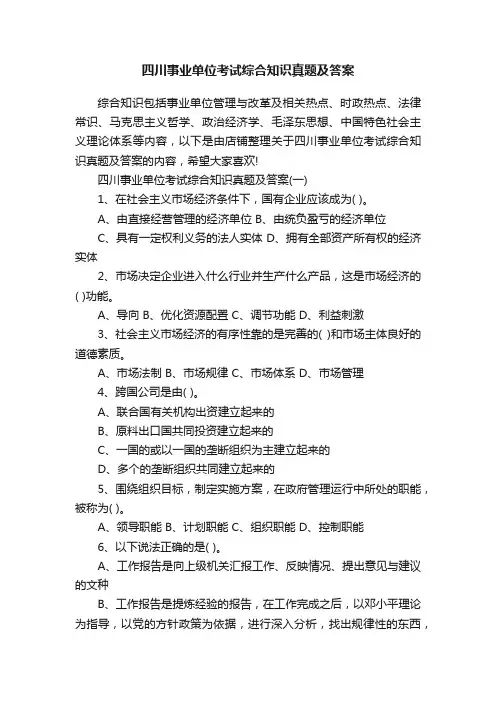 四川事业单位考试综合知识真题及答案

综合知识包括事业单位管理与改革及相关热点、时政热点、法律常识、马克思主义哲学、政治经济学、毛泽东思想、中国特色社会主义理论体系等内容，以下是由店铺整理关于四川事业单位考试综合知识真题及答案的内容，希望大家喜欢!

四川事业单位考试综合知识真题及答案(一)

1、在社会主义市场经济条件下，国有企业应该成为( )。

A、由直接经营管理的经济单位 B、由统负盈亏的经济单位

C、具有一定权利义务的法人实体 D、拥有全部资产所有权的经济实体

2、市场决定企业进入什么行业并生产什么产品，这是市场经济的( )功能。

A、导向 B、优化资源配置 C、调节功能 D、利益刺激

3、社会主义市场经济的有序性靠的是完善的( )和市场主体良好的道德素质。

A、市场法制 B、市场规律 C、市场体系 D、市场管理

4、跨国公司是由( )。

A、联合国有关机构出资建立起来的

B、原料出口国共同投资建立起来的

C、一国的或以一国的垄断组织为主建立起来的

D、多个的垄断组织共同建立起来的

5、围绕组织目标，制定实施方案，在政府管理运行中所处的职能，被称为( )。

A、领导职能 B、计划职能 C、组织职能 D、控制职能

6、以下说法正确的是( )。

A、工作报告是向上级机关汇报工作、反映情况、提出意见与建议的文种

B、工作报告是提炼经验的报告，在工作完成之后，以邓小平理论为指导，以党的方针政策为依据，进行深入分析，找出规律性的东西，